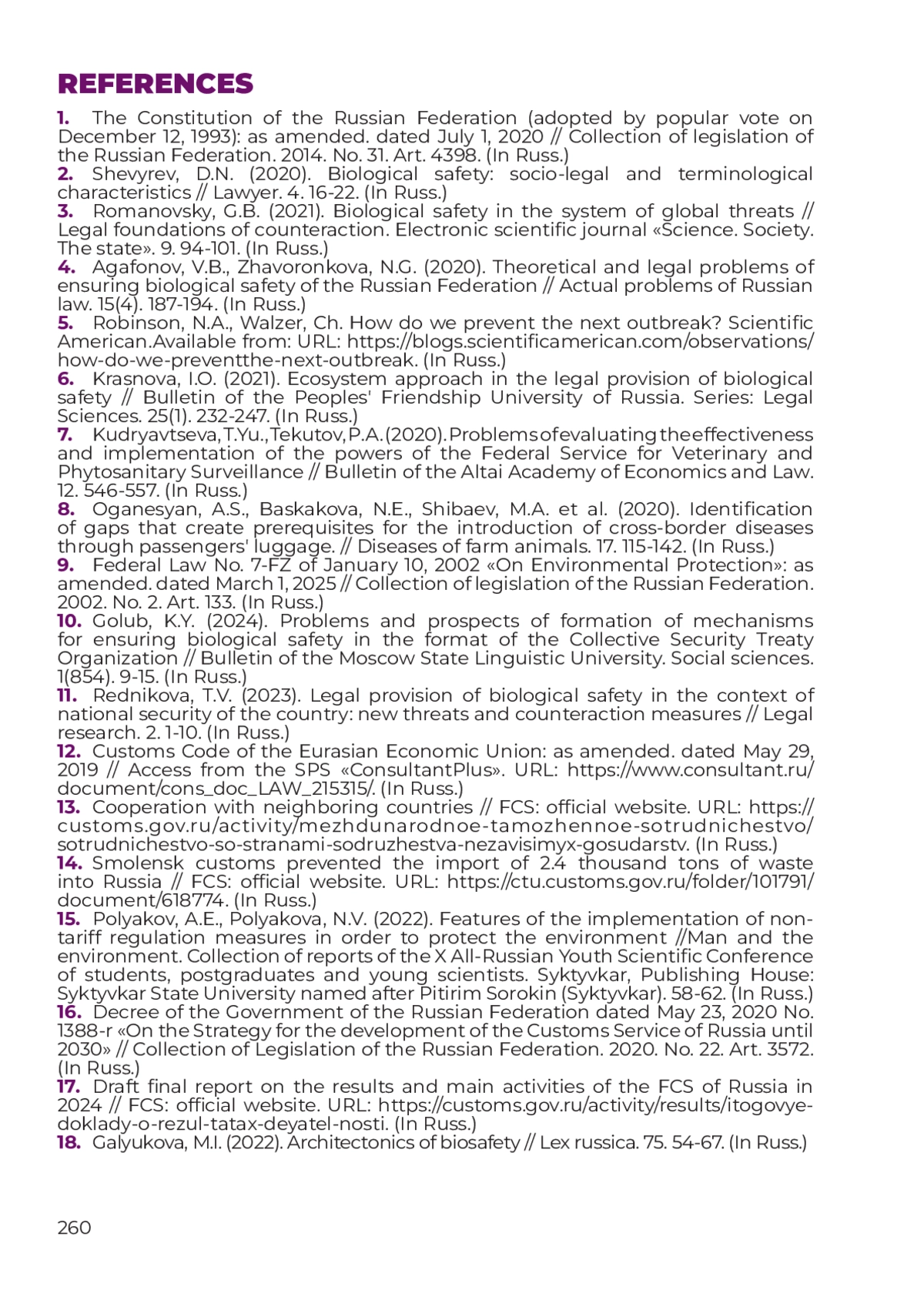 REFERENCES

1. The Constitution of the Russian Federation (adopted by popular vote on December 12, 1993): as amended. dated July 1, 2020 // Collection of legislation of the Russian Federation. 2014. No. 31. Art. 4398. (In Russ.)
2. Shevyrev, D.N. (2020). Biological safety: socio-legal and terminological characteristics // Lawyer. 4. 16-22. (In Russ.)
3. Romanovsky, G.B. (2021). Biological safety in the system of global threats // Legal foundations of counteraction. Electronic scientific journal «Science. Society. The state». 9. 94-101. (In Russ.)
4. Agafonov, V.B., Zhavoronkova, N.G. (2020). Theoretical and legal problems of ensuring biological safety of the Russian Federation // Actual problems of Russian law. 15(4). 187-194. (In Russ.)
5. Robinson, N.A., Walzer, Ch. How do we prevent the next outbreak? Scientific American.Available from: URL: https://blogs.scientificamerican.com/observations/how-do-we-preventthe-next-outbreak. (In Russ.)
6. Krasnova, I.O. (2021). Ecosystem approach in the legal provision of biological safety // Bulletin of the Peoples' Friendship University of Russia. Series: Legal Sciences. 25(1). 232-247. (In Russ.)
7. Kudryavtseva, T.Yu., Tekutov, P.A. (2020). Problems of evaluating the effectiveness and implementation of the powers of the Federal Service for Veterinary and Phytosanitary Surveillance // Bulletin of the Altai Academy of Economics and Law. 12. 546-557. (In Russ.)
8. Oganesyan, A.S., Baskakova, N.E., Shibaev, M.A. et al. (2020). Identification of gaps that create prerequisites for the introduction of cross-border diseases through passengers' luggage. // Diseases of farm animals. 17. 115-142. (In Russ.)
9. Federal Law No. 7-FZ of January 10, 2002 «On Environmental Protection»: as amended. dated March 1, 2025 // Collection of legislation of the Russian Federation. 2002. No. 2. Art. 133. (In Russ.)
10. Golub, K.Y. (2024). Problems and prospects of formation of mechanisms for ensuring biological safety in the format of the Collective Security Treaty Organization // Bulletin of the Moscow State Linguistic University. Social sciences. 1(854). 9-15. (In Russ.)
11. Rednikova, T.V. (2023). Legal provision of biological safety in the context of national security of the country: new threats and counteraction measures // Legal research. 2. 1-10. (In Russ.)
12. Customs Code of the Eurasian Economic Union: as amended. dated May 29, 2019 // Access from the SPS «ConsultantPlus». URL: https://www.consultant.ru/document/cons_doc_LAW_215315/. (In Russ.)
13. Cooperation with neighboring countries // FCS: official website. URL: https://customs.gov.ru/activity/mezhdunarodnoe-tamozhennoe-sotrudnichestvo/sotrudnichestvo-so-stranami-sodruzhestva-nezavisimyx-gosudarstv. (In Russ.)
14. Smolensk customs prevented the import of 2.4 thousand tons of waste into Russia // FCS: official website. URL: https://ctu.customs.gov.ru/folder/101791/document/618774. (In Russ.)
15. Polyakov, A.E., Polyakova, N.V. (2022). Features of the implementation of non-tariff regulation measures in order to protect the environment //Man and the environment. Collection of reports of the X All-Russian Youth Scientific Conference of students, postgraduates and young scientists. Syktyvkar, Publishing House: Syktyvkar State University named after Pitirim Sorokin (Syktyvkar). 58-62. (In Russ.)
16. Decree of the Government of the Russian Federation dated May 23, 2020 No. 1388-r «On the Strategy for the development of the Customs Service of Russia until 2030» // Collection of Legislation of the Russian Federation. 2020. No. 22. Art. 3572. (In Russ.)
17. Draft final report on the results and main activities of the FCS of Russia in 2024 // FCS: official website. URL: https://customs.gov.ru/activity/results/itogovye-doklady-o-rezul-tatax-deyatel-nosti. (In Russ.)
18. Galyukova, M.I. (2022). Architectonics of biosafety // Lex russica. 75. 54-67. (In Russ.)

260